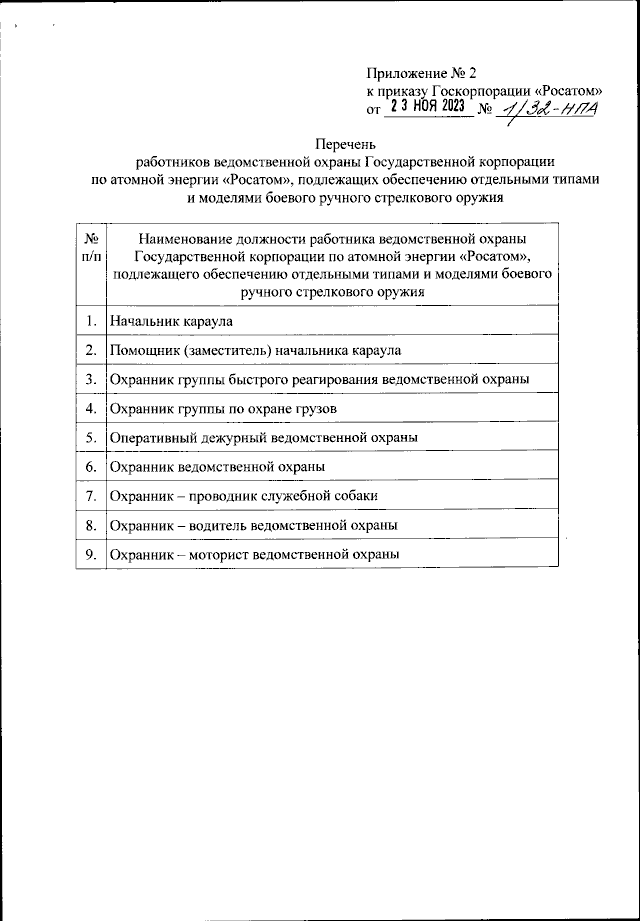 Приложение № 2
к приказу Госкорпорации «Росатом»
от 23 НОЯ 2023 № 1/32-НПА

Перечень
работников ведомственной охраны Государственной корпорации по атомной энергии «Росатом», подлежащих обеспечению отдельными типами и моделями боевого ручного стрелкового оружия

| № п/п | Наименование должности работника ведомственной охраны Государственной корпорации по атомной энергии «Росатом», подлежащего обеспечению отдельными типами и моделями боевого ручного стрелкового оружия |
|---|---|
| 1. | Начальник караула |
| 2. | Помощник (заместитель) начальника караула |
| 3. | Охранник группы быстрого реагирования ведомственной охраны |
| 4. | Охранник группы по охране грузов |
| 5. | Оперативный дежурный ведомственной охраны |
| 6. | Охранник ведомственной охраны |
| 7. | Охранник – проводник служебной собаки |
| 8. | Охранник – водитель ведомственной охраны |
| 9. | Охранник – моторист ведомственной охраны |